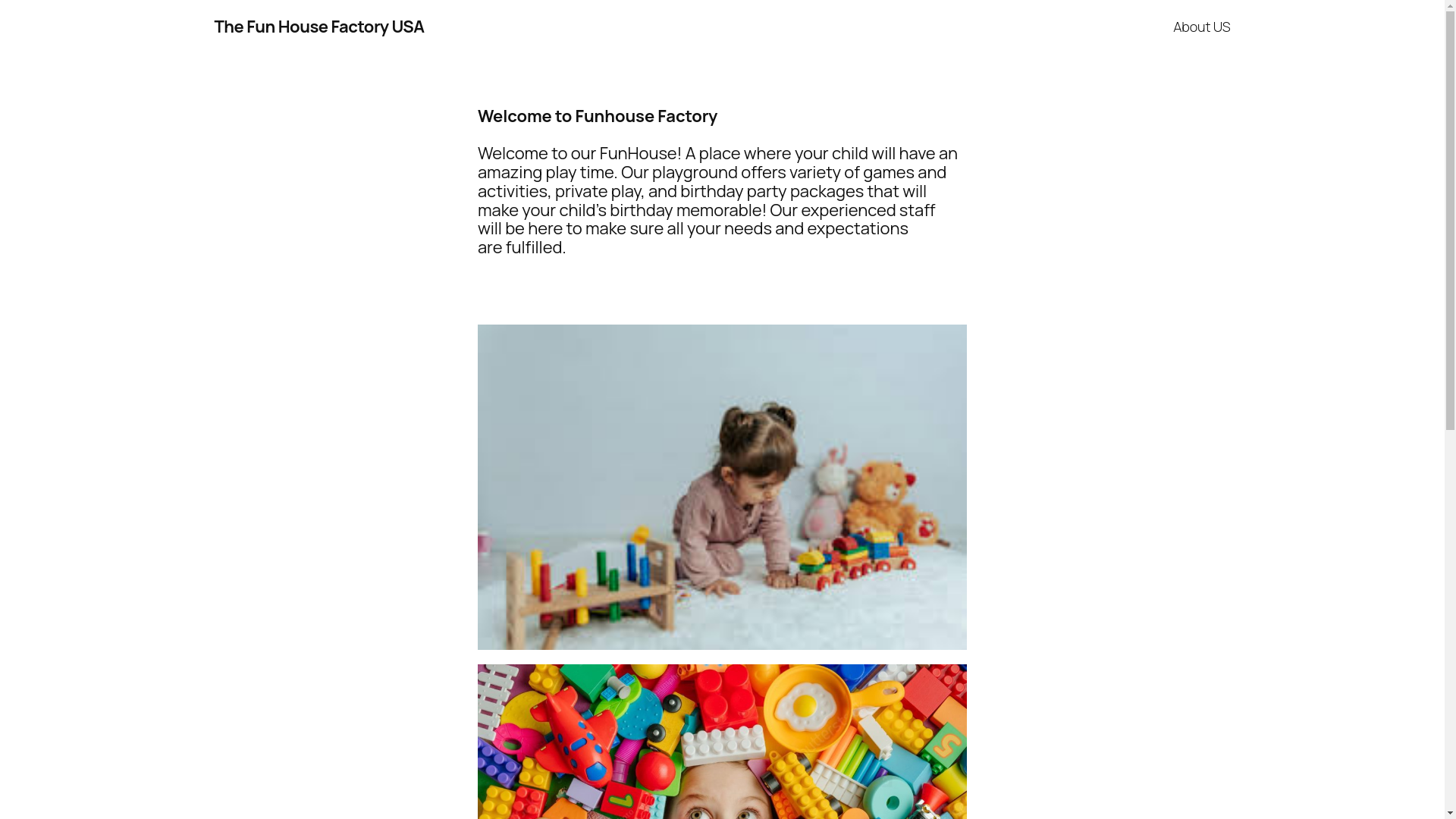 The Fun House Factory USA

About US

Welcome to Funhouse Factory

Welcome to our FunHouse! A place where your child will have an amazing play time. Our playground offers variety of games and activities, private play, and birthday party packages that will make your child's birthday memorable! Our experienced staff will be here to make sure all your needs and expectations are fulfilled.